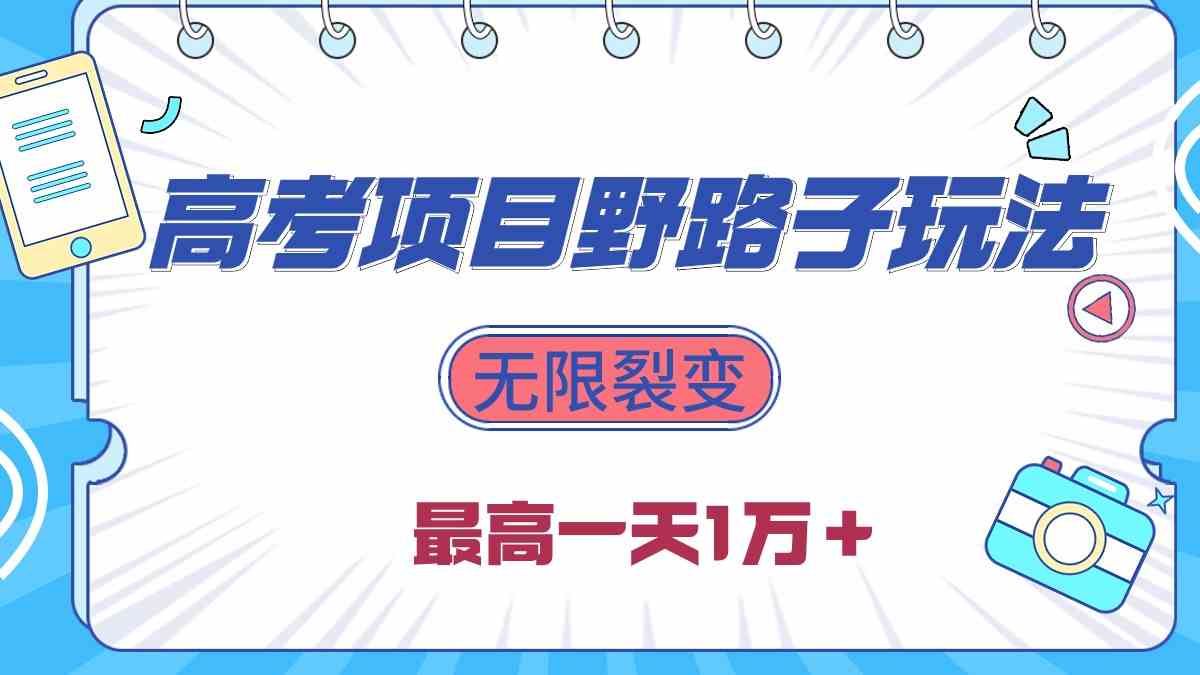 高考项目野路子玩法

无限裂变

最高一天1万+